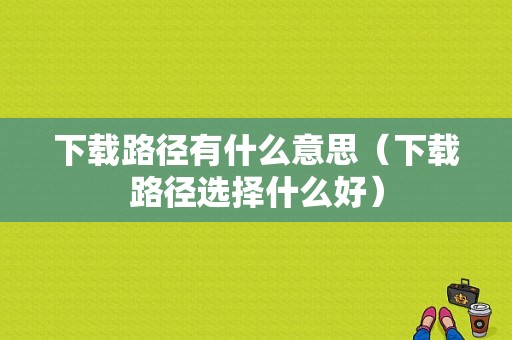 下载路径有什么意思（下载路径选择什么好）